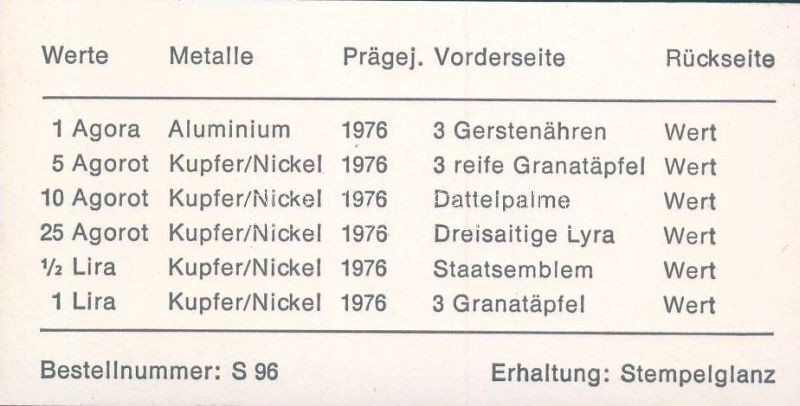 | Werte | Metalle | Prägej. | Vorderseite | Rückseite |
|---|---|---|---|---|
| 1 Agora | Aluminium | 1976 | 3 Gerstenähren | Wert |
| 5 Agorot | Kupfer/Nickel | 1976 | 3 reife Granatäpfel | Wert |
| 10 Agorot | Kupfer/Nickel | 1976 | Dattelpalme | Wert |
| 25 Agorot | Kupfer/Nickel | 1976 | Dreisaitige Lyra | Wert |
| ½ Lira | Kupfer/Nickel | 1976 | Staatsemblem | Wert |
| 1 Lira | Kupfer/Nickel | 1976 | 3 Granatäpfel | Wert |

Bestellnummer: S 96

Erhaltung: Stempelglanz